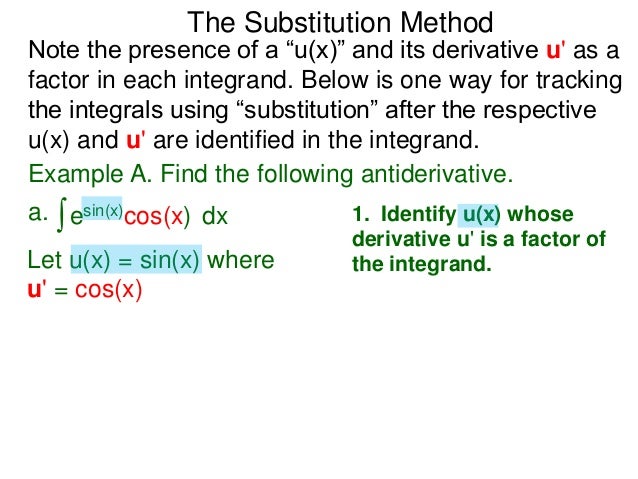 The Substitution Method

Note the presence of a “u(x)” and its derivative u' as a factor in each integrand. Below is one way for tracking the integrals using “substitution” after the respective u(x) and u' are identified in the integrand.

Example A. Find the following antiderivative.

a. $\int e^{\sin(x)}\cos(x)\ dx$

Let u(x) = sin(x) where u' = cos(x)

1. Identify u(x) whose derivative u' is a factor of the integrand.